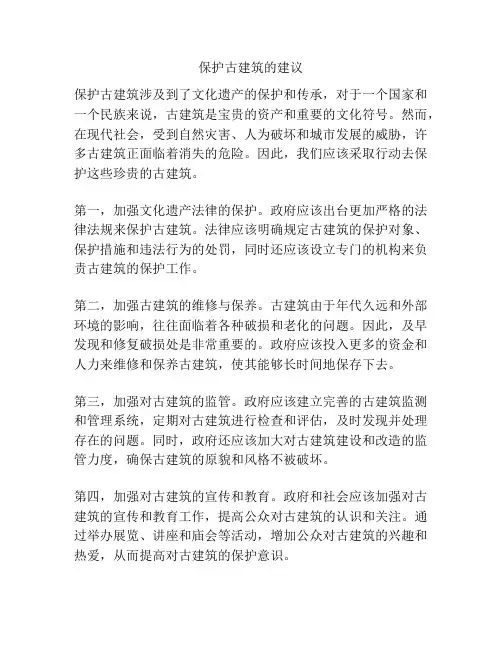 保护古建筑的建议

保护古建筑涉及到了文化遗产的保护和传承，对于一个国家和一个民族来说，古建筑是宝贵的资产和重要的文化符号。然而，在现代社会，受到自然灾害、人为破坏和城市发展的威胁，许多古建筑正面临着消失的危险。因此，我们应该采取行动去保护这些珍贵的古建筑。

第一，加强文化遗产法律的保护。政府应该出台更加严格的法律法规来保护古建筑。法律应该明确规定古建筑的保护对象、保护措施和违法行为的处罚，同时还应该设立专门的机构来负责古建筑的保护工作。

第二，加强古建筑的维修与保养。古建筑由于年代久远和外部环境的影响，往往面临着各种破损和老化的问题。因此，及早发现和修复破损处是非常重要的。政府应该投入更多的资金和人力来维修和保养古建筑，使其能够长时间地保存下去。

第三，加强对古建筑的监管。政府应该建立完善的古建筑监测和管理系统，定期对古建筑进行检查和评估，及时发现并处理存在的问题。同时，政府还应该加大对古建筑建设和改造的监管力度，确保古建筑的原貌和风格不被破坏。

第四，加强对古建筑的宣传和教育。政府和社会应该加强对古建筑的宣传和教育工作，提高公众对古建筑的认识和关注。通过举办展览、讲座和庙会等活动，增加公众对古建筑的兴趣和热爱，从而提高对古建筑的保护意识。